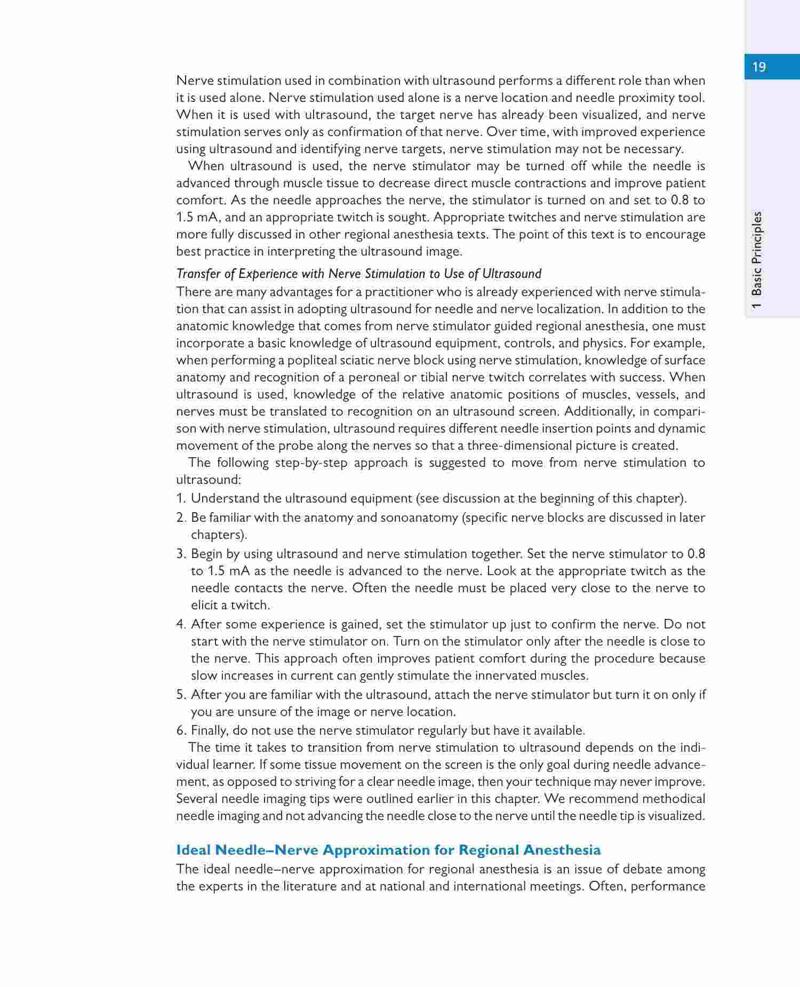 19

1 Basic Principles

Nerve stimulation used in combination with ultrasound performs a different role than when it is used alone. Nerve stimulation used alone is a nerve location and needle proximity tool. When it is used with ultrasound, the target nerve has already been visualized, and nerve stimulation serves only as confirmation of that nerve. Over time, with improved experience using ultrasound and identifying nerve targets, nerve stimulation may not be necessary.

When ultrasound is used, the nerve stimulator may be turned off while the needle is advanced through muscle tissue to decrease direct muscle contractions and improve patient comfort. As the needle approaches the nerve, the stimulator is turned on and set to 0.8 to 1.5 mA, and an appropriate twitch is sought. Appropriate twitches and nerve stimulation are more fully discussed in other regional anesthesia texts. The point of this text is to encourage best practice in interpreting the ultrasound image.

Transfer of Experience with Nerve Stimulation to Use of Ultrasound

There are many advantages for a practitioner who is already experienced with nerve stimulation that can assist in adopting ultrasound for needle and nerve localization. In addition to the anatomic knowledge that comes from nerve stimulator guided regional anesthesia, one must incorporate a basic knowledge of ultrasound equipment, controls, and physics. For example, when performing a popliteal sciatic nerve block using nerve stimulation, knowledge of surface anatomy and recognition of a peroneal or tibial nerve twitch correlates with success. When ultrasound is used, knowledge of the relative anatomic positions of muscles, vessels, and nerves must be translated to recognition on an ultrasound screen. Additionally, in comparison with nerve stimulation, ultrasound requires different needle insertion points and dynamic movement of the probe along the nerves so that a three-dimensional picture is created.

The following step-by-step approach is suggested to move from nerve stimulation to ultrasound:

1. Understand the ultrasound equipment (see discussion at the beginning of this chapter).
2. Be familiar with the anatomy and sonoanatomy (specific nerve blocks are discussed in later chapters).
3. Begin by using ultrasound and nerve stimulation together. Set the nerve stimulator to 0.8 to 1.5 mA as the needle is advanced to the nerve. Look at the appropriate twitch as the needle contacts the nerve. Often the needle must be placed very close to the nerve to elicit a twitch.
4. After some experience is gained, set the stimulator up just to confirm the nerve. Do not start with the nerve stimulator on. Turn on the stimulator only after the needle is close to the nerve. This approach often improves patient comfort during the procedure because slow increases in current can gently stimulate the innervated muscles.
5. After you are familiar with the ultrasound, attach the nerve stimulator but turn it on only if you are unsure of the image or nerve location.
6. Finally, do not use the nerve stimulator regularly but have it available.

The time it takes to transition from nerve stimulation to ultrasound depends on the individual learner. If some tissue movement on the screen is the only goal during needle advancement, as opposed to striving for a clear needle image, then your technique may never improve. Several needle imaging tips were outlined earlier in this chapter. We recommend methodical needle imaging and not advancing the needle close to the nerve until the needle tip is visualized.

Ideal Needle–Nerve Approximation for Regional Anesthesia

The ideal needle–nerve approximation for regional anesthesia is an issue of debate among the experts in the literature and at national and international meetings. Often, performance